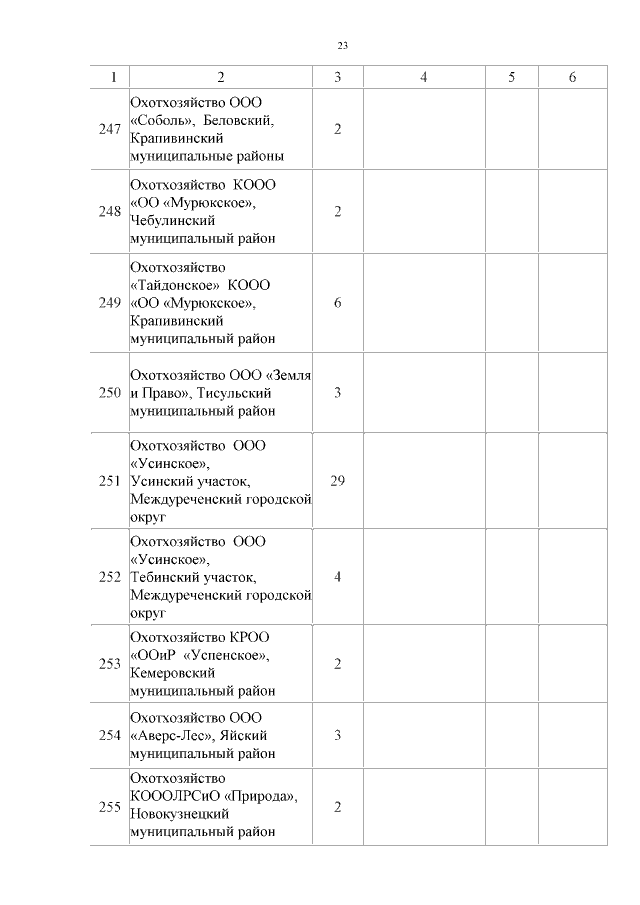 23

| 1 | 2 | 3 | 4 | 5 | 6 |
|---|---|---|---|---|---|
| 247 | Охотхозяйство ООО «Соболь», Беловский, Крапивинский муниципальные районы | 2 | | | |
| 248 | Охотхозяйство КООО «ОО «Мурюкское», Чебулинский муниципальный район | 2 | | | |
| 249 | Охотхозяйство «Тайдонское» КООО «ОО «Мурюкское», Крапивинский муниципальный район | 6 | | | |
| 250 | Охотхозяйство ООО «Земля и Право», Тисульский муниципальный район | 3 | | | |
| 251 | Охотхозяйство ООО «Усинское», Усинский участок, Междуреченский городской округ | 29 | | | |
| 252 | Охотхозяйство ООО «Усинское», Тебинский участок, Междуреченский городской округ | 4 | | | |
| 253 | Охотхозяйство КРОО «ООиР «Успенское», Кемеровский муниципальный район | 2 | | | |
| 254 | Охотхозяйство ООО «Аверс-Лес», Яйский муниципальный район | 3 | | | |
| 255 | Охотхозяйство КОООЛРСиО «Природа», Новокузнецкий муниципальный район | 2 | | | |